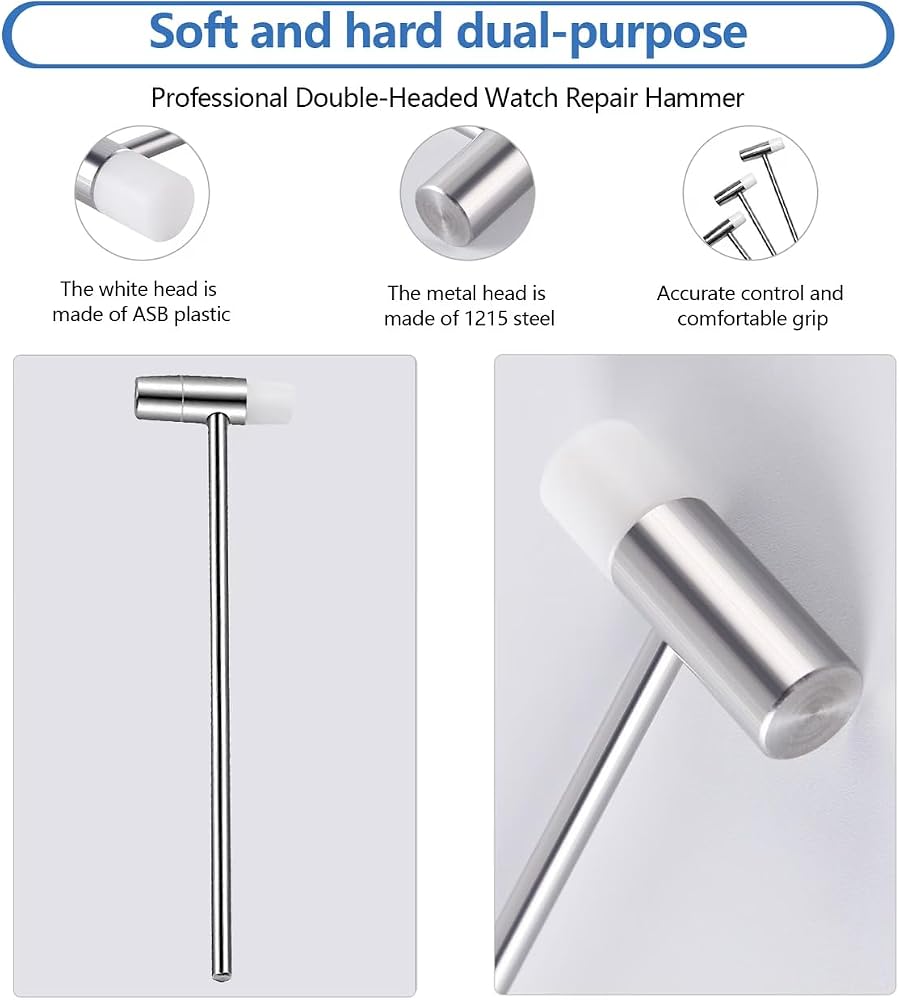 Soft and hard dual-purpose

Professional Double-Headed Watch Repair Hammer

The white head is made of ASB plastic

The metal head is made of 1215 steel

Accurate control and comfortable grip